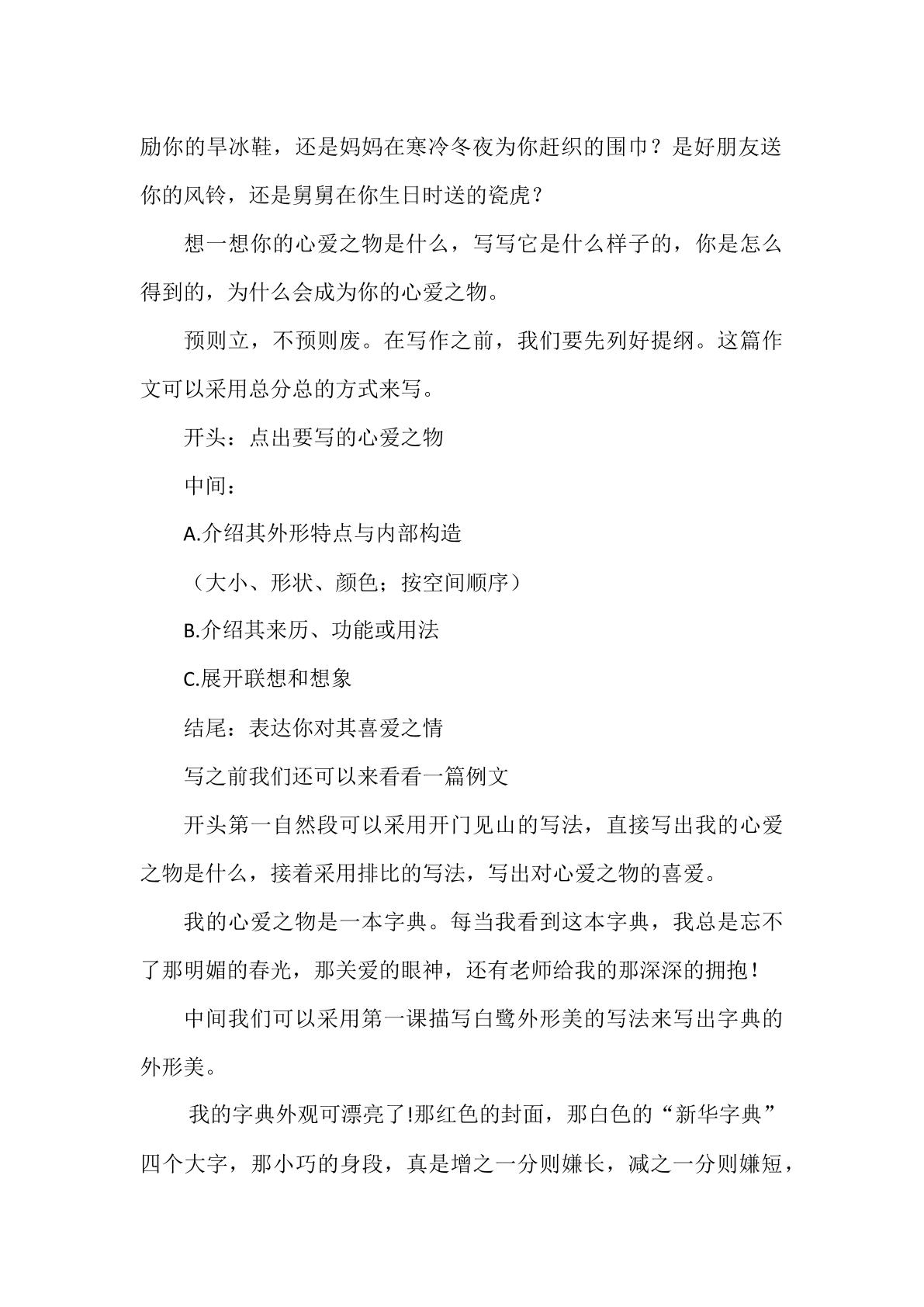 励你的旱冰鞋，还是妈妈在寒冷冬夜为你赶织的围巾？是好朋友送你的风铃，还是舅舅在你生日时送的瓷虎？

想一想你的心爱之物是什么，写写它是什么样子的，你是怎么得到的，为什么会成为你的心爱之物。

预则立，不预则废。在写作之前，我们要先列好提纲。这篇作文可以采用总分总的方式来写。

开头：点出要写的心爱之物

中间：

A.介绍其外形特点与内部构造

（大小、形状、颜色；按空间顺序）

B.介绍其来历、功能或用法

C.展开联想和想象

结尾：表达你对其喜爱之情

写之前我们还可以来看看一篇例文

开头第一自然段可以采用开门见山的写法，直接写出我的心爱之物是什么，接着采用排比的写法，写出对心爱之物的喜爱。

我的心爱之物是一本字典。每当我看到这本字典，我总是忘不了那明媚的春光，那关爱的眼神，还有老师给我的那深深的拥抱！

中间我们可以采用第一课描写白鹭外形美的写法来写出字典的外形美。

我的字典外观可漂亮了!那红色的封面，那白色的“新华字典”四个大字，那小巧的身段，真是增之一分则嫌长，减之一分则嫌短，